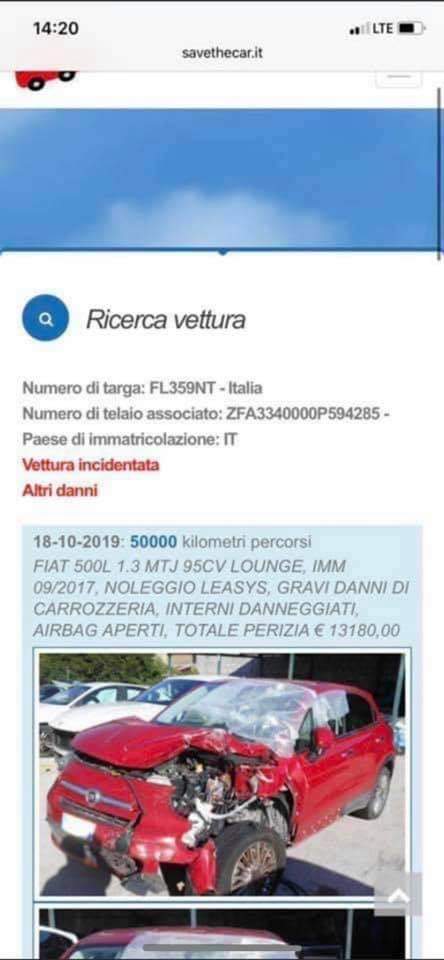 14:20
LTE
savethecar.it

Ricerca vettura

Numero di targa: FL359NT - Italia
Numero di telaio associato: ZFA3340000P594285 -
Paese di immatricolazione: IT
Vettura incidentata
Altri danni

18-10-2019: 50000 kilometri percorsi
FIAT 500L 1.3 MTJ 95CV LOUNGE, IMM 09/2017, NOLEGGIO LEASYS, GRAVI DANNI DI CARROZZERIA, INTERNI DANNEGGIATI, AIRBAG APERTI, TOTALE PERIZIA € 13180,00